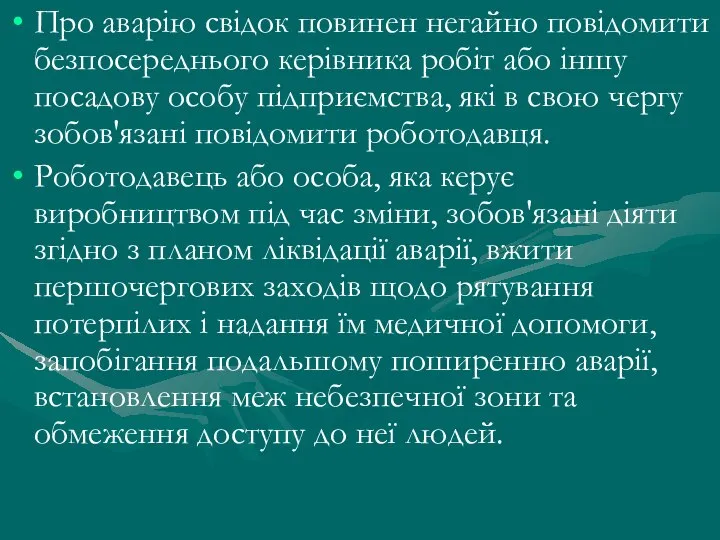 • Про аварію свідок повинен негайно повідомити безпосереднього керівника робіт або іншу посадову особу підприємства, які в свою чергу зобов'язані повідомити роботодавця.

• Роботодавець або особа, яка керує виробництвом під час зміни, зобов'язані діяти згідно з планом ліквідації аварії, вжити першочергових заходів щодо рятування потерпілих і надання їм медичної допомоги, запобігання подальшому поширенню аварії, встановлення меж небезпечної зони та обмеження доступу до неї людей.